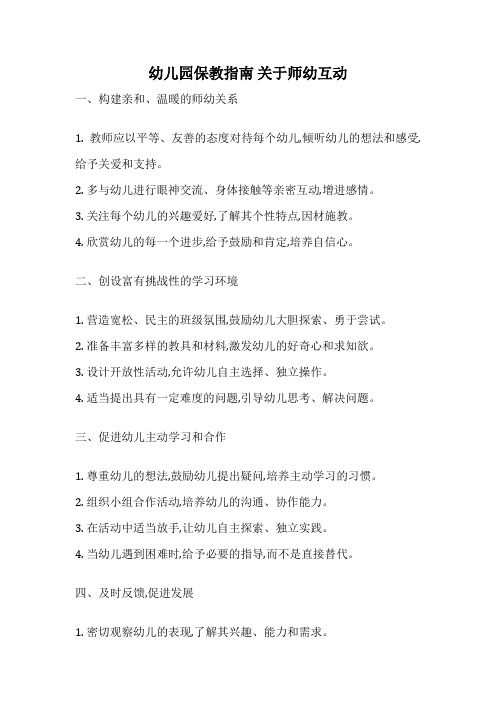 幼儿园保教指南 关于师幼互动

一、构建亲和、温暖的师幼关系

1. 教师应以平等、友善的态度对待每个幼儿,倾听幼儿的想法和感受,给予关爱和支持。

2. 多与幼儿进行眼神交流、身体接触等亲密互动,增进感情。

3. 关注每个幼儿的兴趣爱好,了解其个性特点,因材施教。

4. 欣赏幼儿的每一个进步,给予鼓励和肯定,培养自信心。

二、创设富有挑战性的学习环境

1. 营造宽松、民主的班级氛围,鼓励幼儿大胆探索、勇于尝试。

2. 准备丰富多样的教具和材料,激发幼儿的好奇心和求知欲。

3. 设计开放性活动,允许幼儿自主选择、独立操作。

4. 适当提出具有一定难度的问题,引导幼儿思考、解决问题。

三、促进幼儿主动学习和合作

1. 尊重幼儿的想法,鼓励幼儿提出疑问,培养主动学习的习惯。

2. 组织小组合作活动,培养幼儿的沟通、协作能力。

3. 在活动中适当放手,让幼儿自主探索、独立实践。

4. 当幼儿遇到困难时,给予必要的指导,而不是直接替代。

四、及时反馈,促进发展

1. 密切观察幼儿的表现,了解其兴趣、能力和需求。